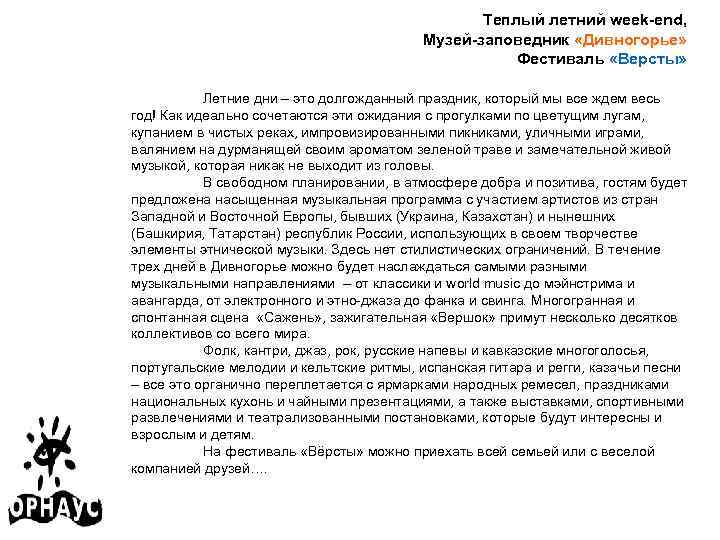 Теплый летний week-end,
Музей-заповедник «Дивногорье»
Фестиваль «Версты»

Летние дни – это долгожданный праздник, который мы все ждем весь год! Как идеально сочетаются эти ожидания с прогулками по цветущим лугам, купанием в чистых реках, импровизированными пикниками, уличными играми, валянием на дурманящей своим ароматом зеленой траве и замечательной живой музыкой, которая никак не выходит из головы.

В свободном планировании, в атмосфере добра и позитива, гостям будет предложена насыщенная музыкальная программа с участием артистов из стран Западной и Восточной Европы, бывших (Украина, Казахстан) и нынешних (Башкирия, Татарстан) республик России, использующих в своем творчестве элементы этнической музыки. Здесь нет стилистических ограничений. В течение трех дней в Дивногорье можно будет наслаждаться самыми разными музыкальными направлениями – от классики и world music до мэйнстрима и авангарда, от электронного и этно-джаза до фанка и свинга. Многогранная и спонтанная сцена «Сажень», зажигательная «Вершок» примут несколько десятков коллективов со всего мира.

Фолк, кантри, джаз, рок, русские напевы и кавказские многоголосья, португальские мелодии и кельтские ритмы, испанская гитара и регги, казачьи песни – все это органично переплетается с ярмарками народных ремесел, праздниками национальных кухонь и чайными презентациями, а также выставками, спортивными развлечениями и театрализованными постановками, которые будут интересны и взрослым и детям.

На фестиваль «Вёрсты» можно приехать всей семьей или с веселой компанией друзей….

ОРНАУС